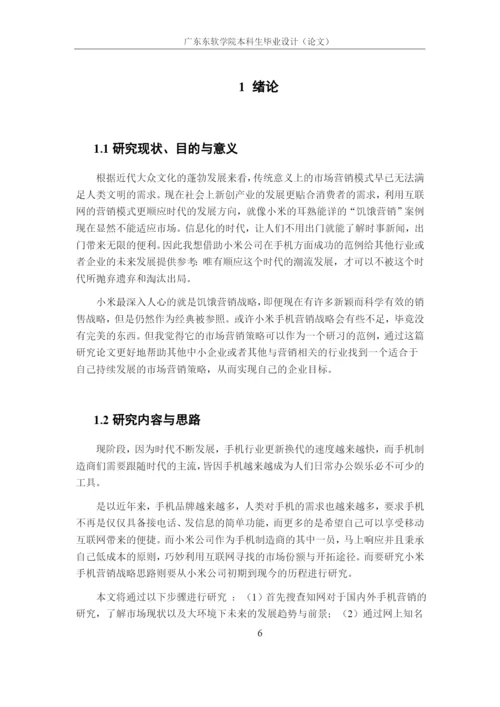 广东东软学院本科生毕业设计（论文）

1 绪论

1.1 研究现状、目的与意义

根据近代大众文化的蓬勃发展来看，传统意义上的市场营销模式早已无法满足人类文明的需求。现在社会上新创产业的发展更贴合消费者的需求，利用互联网的营销模式更顺应时代的发展方向，就像小米的耳熟能详的"饥饿营销"案例现在显然不能适应市场。信息化的时代，让人们不用出门就能了解时事新闻，出门带来无限的便利。因此我想借助小米公司在手机方面成功的范例给其他行业或者企业的未来发展提供参考：唯有顺应这个时代的潮流发展，才可以不被这个时代所抛弃遗弃和淘汰出局。

小米最深入人心的就是饥饿营销战略，即便现在有许多新颖而科学有效的销售战略，但是仍然作为经典被参照。或许小米手机营销战略会有些不足，毕竟没有完美的东西。但我觉得它的市场营销策略可以作为一个研习的范例，通过这篇研究论文更好地帮助其他中小企业或者其他与营销相关的行业找到一个适合于自己持续发展的市场营销策略，从而实现自己的企业目标。

1.2 研究内容与思路

现阶段，因为时代不断发展，手机行业更新换代的速度越来越快，而手机制造商们需要跟随时代的主流，皆因手机越来越成为人们日常办公娱乐必不可少的工具。

是以近年来，手机品牌越来越多，人类对手机的需求也越来越多，要求手机不再是仅仅具备接电话、发信息的简单功能，而更多的是希望自己可以享受移动互联网带来的便捷。而小米公司作为手机制造商的其中一员，马上响应并且秉承自己低成本的原则，巧妙利用互联网寻找的市场份额与开拓途径。而要研究小米手机营销战略思路则要从小米公司初期到现今的历程进行研究。

本文将通过以下步骤进行研究 ：（1）首先搜查知网对于国内外手机营销的研究，了解市场现状以及大环境下未来的发展趋势与前景；（2）通过网上知名

6